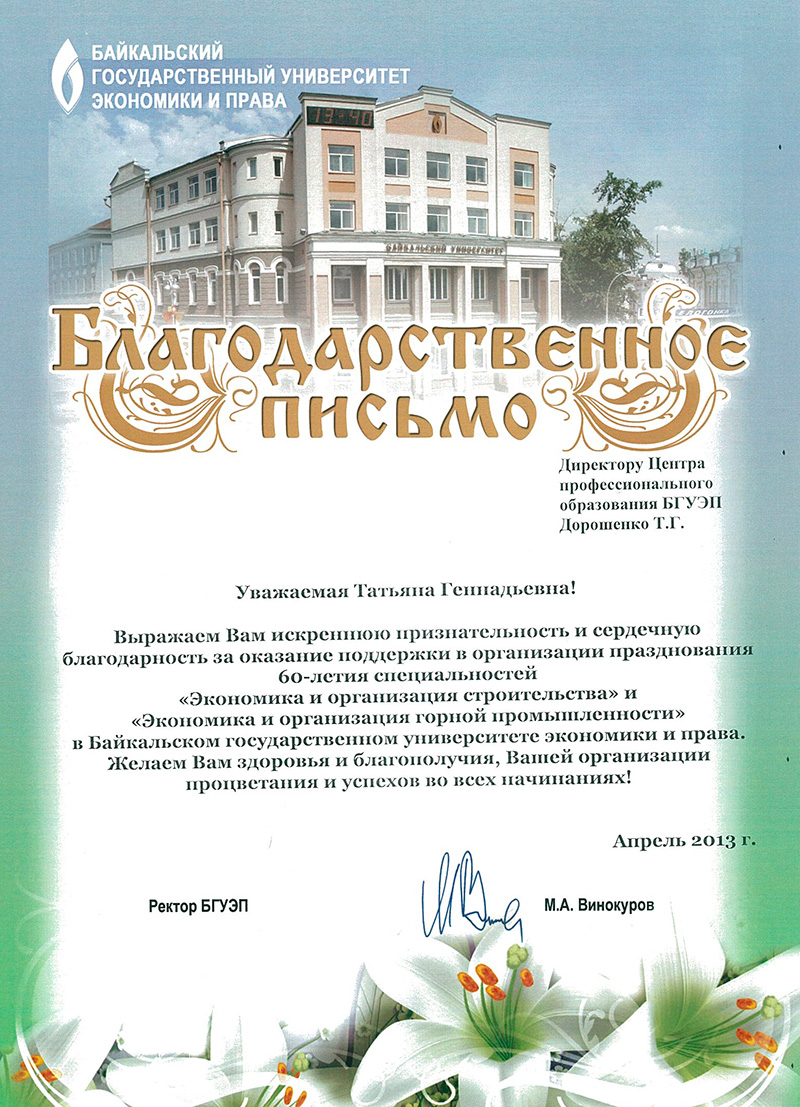 БАЙКАЛЬСКИЙ ГОСУДАРСТВЕННЫЙ УНИВЕРСИТЕТ ЭКОНОМИКИ И ПРАВА

13:40

БАЙКАЛЬСКИЙ УНИВЕРСИТЕТ

Благодарственное письмо

Директору Центра профессионального образования БГУЭП Дорошенко Т.Г.

Уважаемая Татьяна Геннадьевна!

Выражаем Вам искреннюю признательность и сердечную благодарность за оказание поддержки в организации празднования 60-летия специальностей «Экономика и организация строительства» и «Экономика и организация горной промышленности» в Байкальском государственном университете экономики и права. Желаем Вам здоровья и благополучия, Вашей организации процветания и успехов во всех начинаниях!

Апрель 2013 г.

Ректор БГУЭП М.А. Винокуров